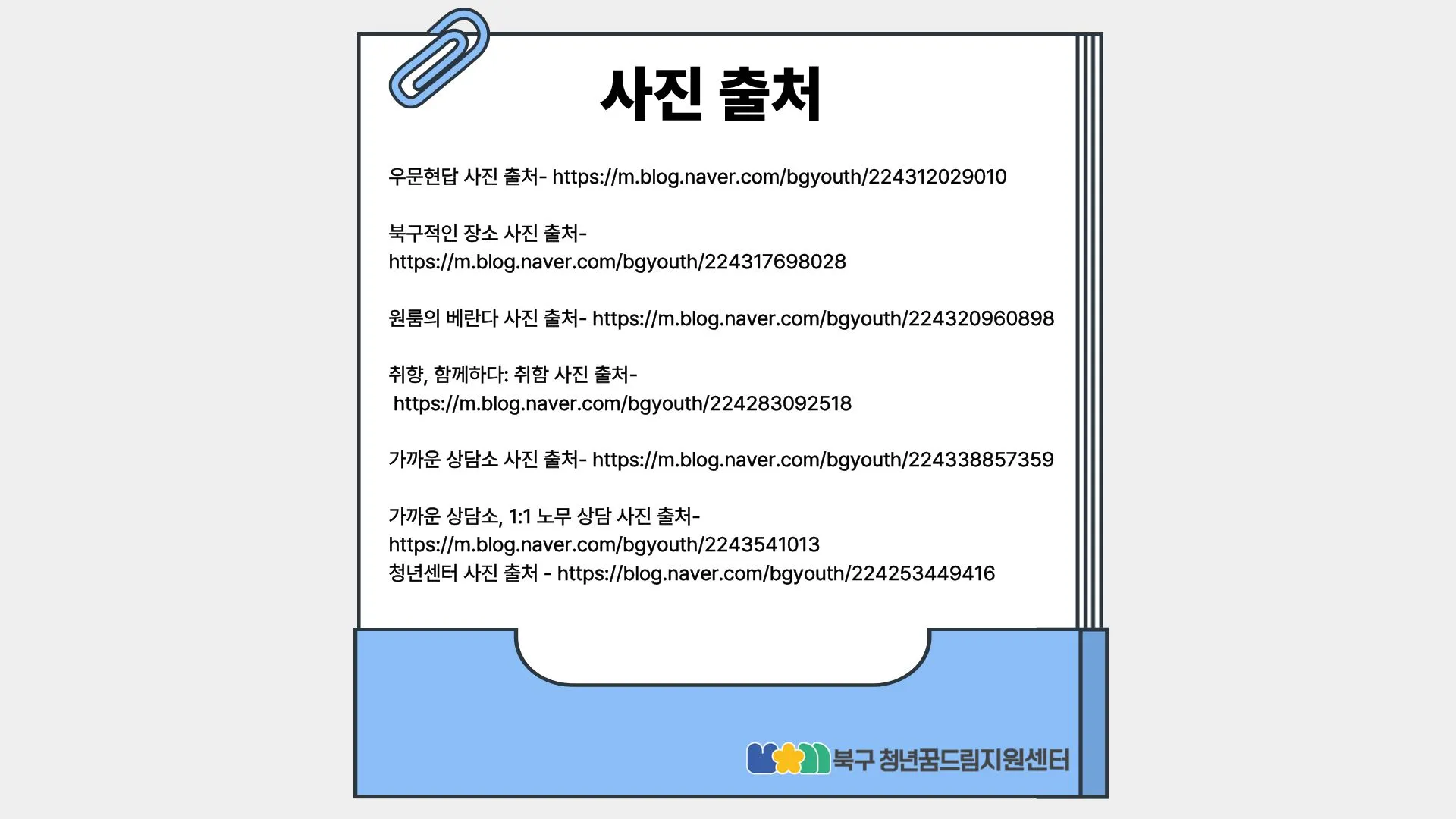 사진 출처

우문현답 사진 출처- https://m.blog.naver.com/bgyouth/224312029010

북구적인 장소 사진 출처- https://m.blog.naver.com/bgyouth/224317698028

원룸의 베란다 사진 출처- https://m.blog.naver.com/bgyouth/224320960898

취향, 함께하다: 취함 사진 출처- https://m.blog.naver.com/bgyouth/224283092518

가까운 상담소 사진 출처- https://m.blog.naver.com/bgyouth/224338857359

가까운 상담소, 1:1 노무 상담 사진 출처- https://m.blog.naver.com/bgyouth/2243541013
청년센터 사진 출처 - https://blog.naver.com/bgyouth/224253449416

북구 청년꿈드림지원센터